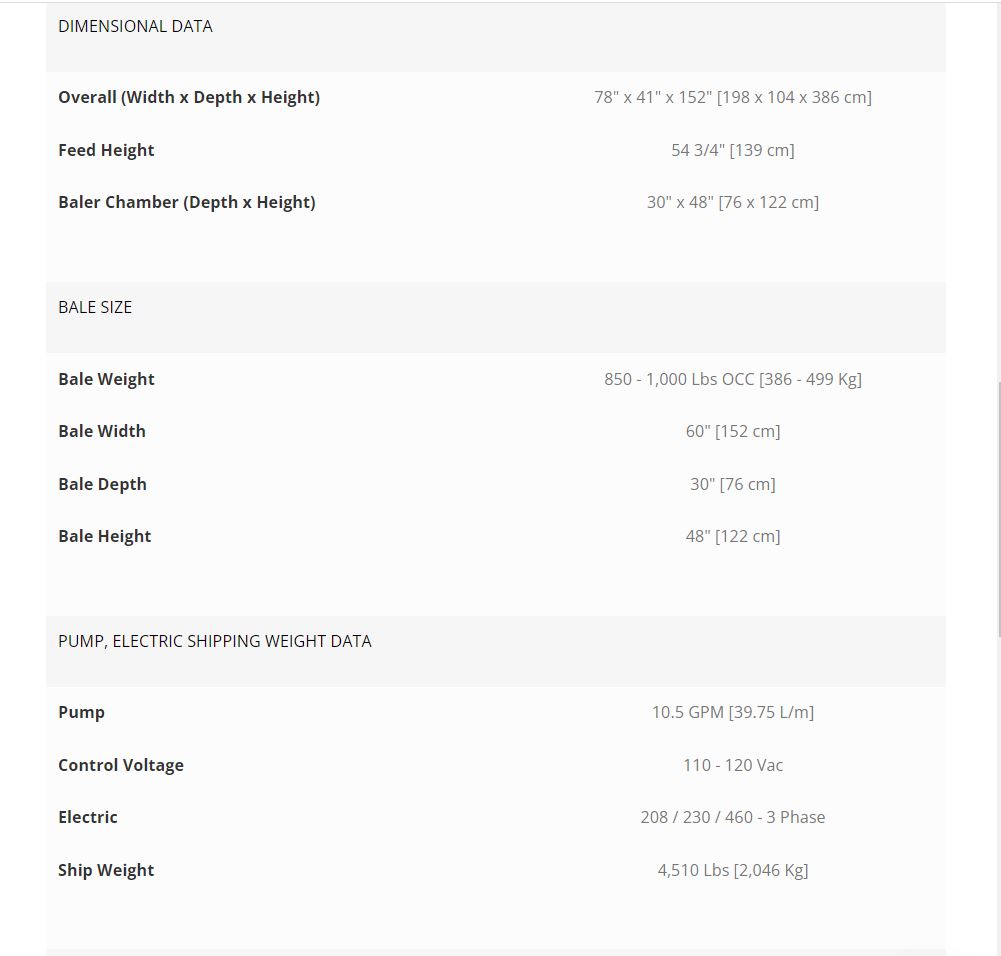 DIMENSIONAL DATA

| | |
|---|---|
| **Overall (Width x Depth x Height)** | 78" x 41" x 152" [198 x 104 x 386 cm] |
| **Feed Height** | 54 3/4" [139 cm] |
| **Baler Chamber (Depth x Height)** | 30" x 48" [76 x 122 cm] |

BALE SIZE

| | |
|---|---|
| **Bale Weight** | 850 - 1,000 Lbs OCC [386 - 499 Kg] |
| **Bale Width** | 60" [152 cm] |
| **Bale Depth** | 30" [76 cm] |
| **Bale Height** | 48" [122 cm] |

PUMP, ELECTRIC SHIPPING WEIGHT DATA

| | |
|---|---|
| **Pump** | 10.5 GPM [39.75 L/m] |
| **Control Voltage** | 110 - 120 Vac |
| **Electric** | 208 / 230 / 460 - 3 Phase |
| **Ship Weight** | 4,510 Lbs [2,046 Kg] |